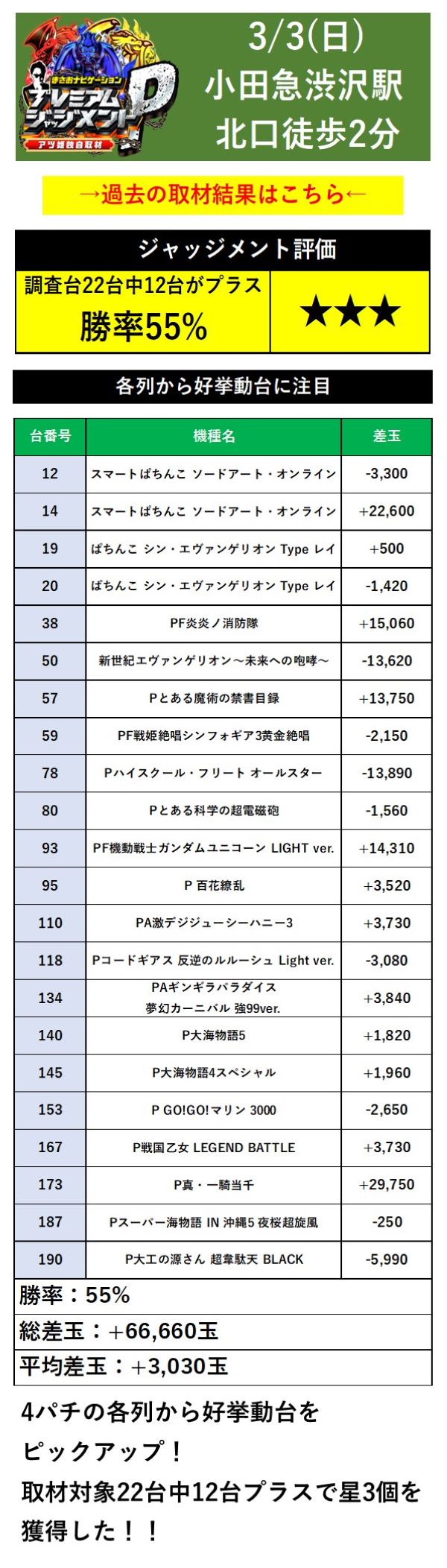 まさおナビゲーション プレミアムジャッジメントP アツ姫独自取材

3/3(日)
小田急渋沢駅
北口徒歩2分

→過去の取材結果はこちら←

ジャッジメント評価

調査台22台中12台がプラス
勝率55%

★★★

各列から好挙動台に注目

| 台番号 | 機種名 | 差玉 |
|---|---|---|
| 12 | スマートぱちんこ ソードアート・オンライン | -3,300 |
| 14 | スマートぱちんこ ソードアート・オンライン | +22,600 |
| 19 | ぱちんこ シン・エヴァンゲリオン Type レイ | +500 |
| 20 | ぱちんこ シン・エヴァンゲリオン Type レイ | -1,420 |
| 38 | PF炎炎ノ消防隊 | +15,060 |
| 50 | 新世紀エヴァンゲリオン～未来への咆哮～ | -13,620 |
| 57 | Pとある魔術の禁書目録 | +13,750 |
| 59 | PF戦姫絶唱シンフォギア3黄金絶唱 | -2,150 |
| 78 | Pハイスクール・フリート オールスター | -13,890 |
| 80 | Pとある科学の超電磁砲 | -1,560 |
| 93 | PF機動戦士ガンダムユニコーン LIGHT ver. | +14,310 |
| 95 | P 百花繚乱 | +3,520 |
| 110 | PA激デジジューシーハニー3 | +3,730 |
| 118 | Pコードギアス 反逆のルルーシュ Light ver. | -3,080 |
| 134 | PAギンギラパラダイス 夢幻カーニバル 強99ver. | +3,840 |
| 140 | P大海物語5 | +1,820 |
| 145 | P大海物語4スペシャル | +1,960 |
| 153 | P GO!GO!マリン 3000 | -2,650 |
| 167 | P戦国乙女 LEGEND BATTLE | +3,730 |
| 173 | P真・一騎当千 | +29,750 |
| 187 | Pスーパー海物語 IN 沖縄5 夜桜超旋風 | -250 |
| 190 | P大工の源さん 超韋駄天 BLACK | -5,990 |

勝率：55%
総差玉：+66,660玉
平均差玉：+3,030玉

4パチの各列から好挙動台をピックアップ！
取材対象22台中12台プラスで星3個を獲得した！！